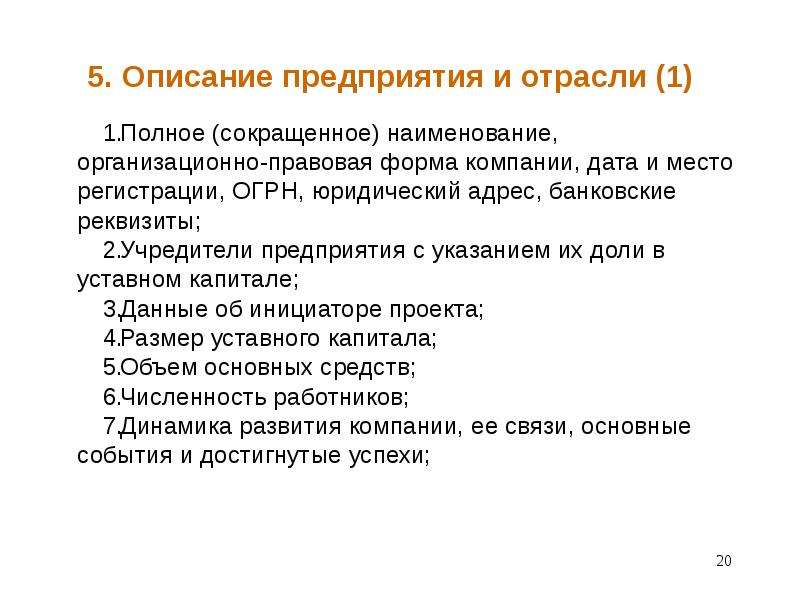 5. Описание предприятия и отрасли (1)

1.Полное (сокращенное) наименование, организационно-правовая форма компании, дата и место регистрации, ОГРН, юридический адрес, банковские реквизиты;

2.Учредители предприятия с указанием их доли в уставном капитале;

3.Данные об инициаторе проекта;

4.Размер уставного капитала;

5.Объем основных средств;

6.Численность работников;

7.Динамика развития компании, ее связи, основные события и достигнутые успехи;

20